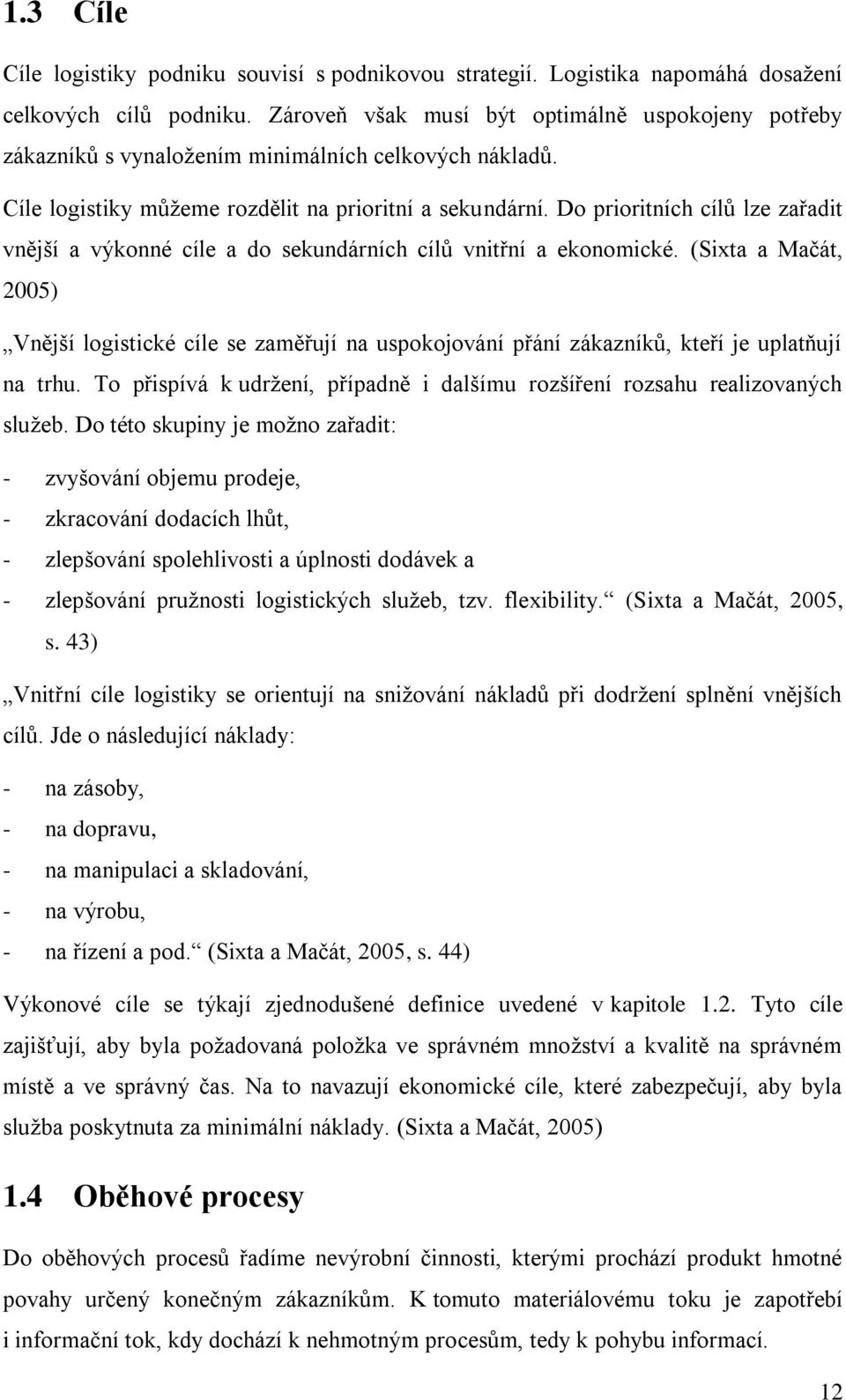 1.3 Cíle

Cíle logistiky podniku souvisí s podnikovou strategií. Logistika napomáhá dosažení celkových cílů podniku. Zároveň však musí být optimálně uspokojeny potřeby zákazníků s vynaložením minimálních celkových nákladů.

Cíle logistiky můžeme rozdělit na prioritní a sekundární. Do prioritních cílů lze zařadit vnější a výkonné cíle a do sekundárních cílů vnitřní a ekonomické. (Sixta a Mačát, 2005)

„Vnější logistické cíle se zaměřují na uspokojování přání zákazníků, kteří je uplatňují na trhu. To přispívá k udržení, případně i dalšímu rozšíření rozsahu realizovaných služeb. Do této skupiny je možno zařadit:

- zvyšování objemu prodeje,
- zkracování dodacích lhůt,
- zlepšování spolehlivosti a úplnosti dodávek a
- zlepšování pružnosti logistických služeb, tzv. flexibility.“ (Sixta a Mačát, 2005, s. 43)

„Vnitřní cíle logistiky se orientují na snižování nákladů při dodržení splnění vnějších cílů. Jde o následující náklady:

- na zásoby,
- na dopravu,
- na manipulaci a skladování,
- na výrobu,
- na řízení a pod.“ (Sixta a Mačát, 2005, s. 44)

Výkonové cíle se týkají zjednodušené definice uvedené v kapitole 1.2. Tyto cíle zajišťují, aby byla požadovaná položka ve správném množství a kvalitě na správném místě a ve správný čas. Na to navazují ekonomické cíle, které zabezpečují, aby byla služba poskytnuta za minimální náklady. (Sixta a Mačát, 2005)

1.4 Oběhové procesy

Do oběhových procesů řadíme nevýrobní činnosti, kterými prochází produkt hmotné povahy určený konečným zákazníkům. K tomuto materiálovému toku je zapotřebí i informační tok, kdy dochází k nehmotným procesům, tedy k pohybu informací.

12